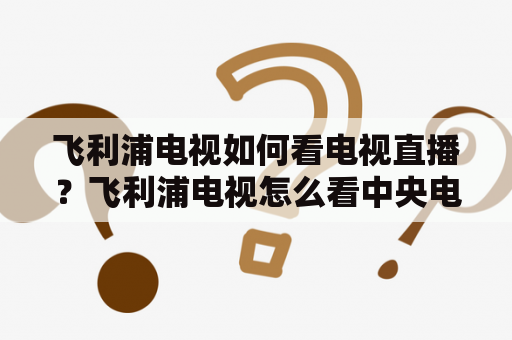 飞利浦电视如何看电视直播？飞利浦电视怎么看中央电